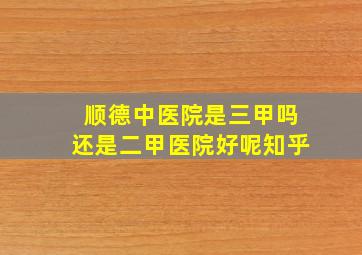 顺德中医院是三甲吗
还是二甲医院好呢知乎